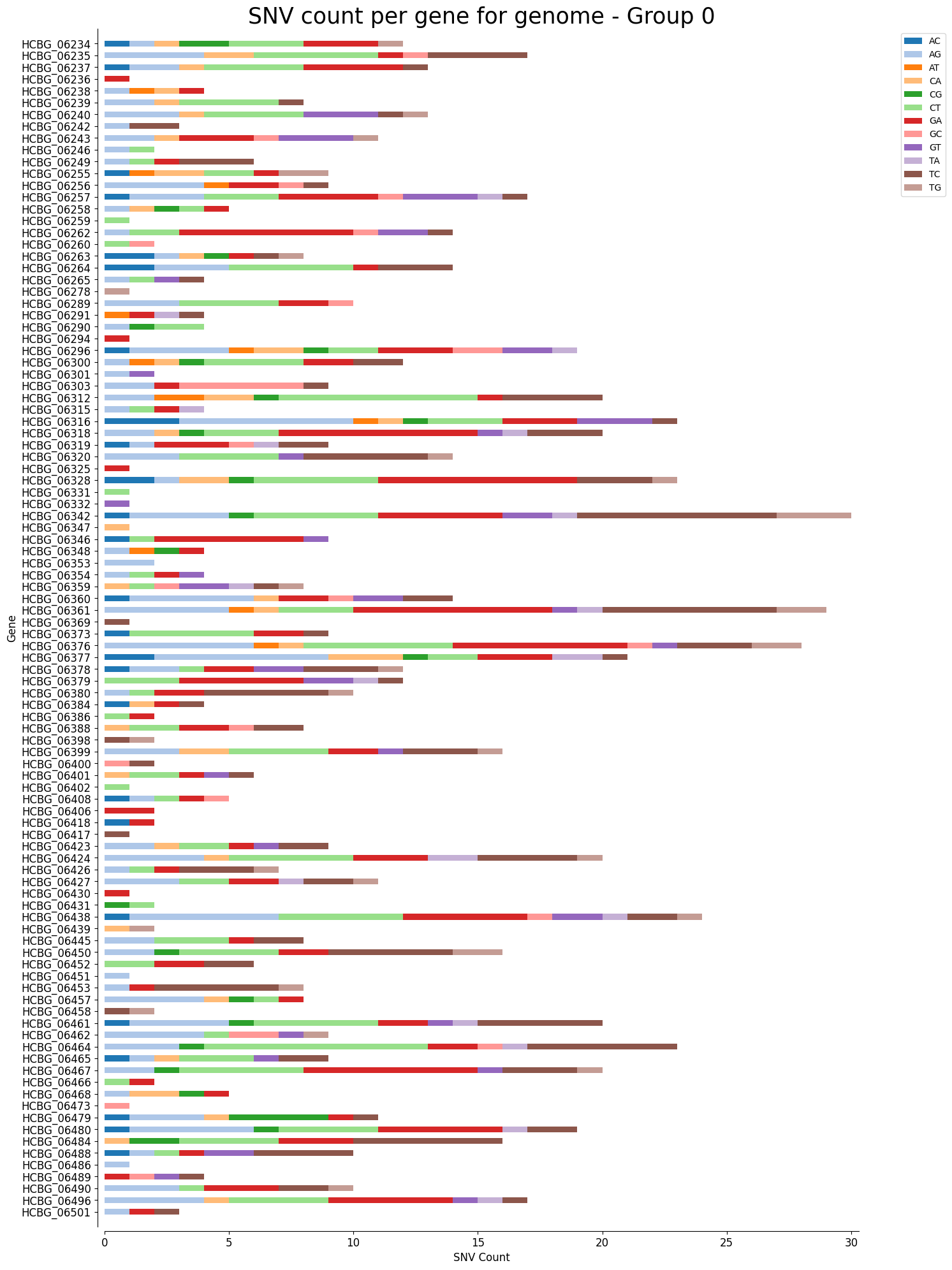 SNV count per gene for genome - Group 0

AC
AG
AT
CA
CG
CT
GA
GC
GT
TA
TC
TG

Gene

HCBG_06234
HCBG_06235
HCBG_06237
HCBG_06236
HCBG_06238
HCBG_06239
HCBG_06240
HCBG_06242
HCBG_06243
HCBG_06246
HCBG_06249
HCBG_06255
HCBG_06256
HCBG_06257
HCBG_06258
HCBG_06259
HCBG_06262
HCBG_06260
HCBG_06263
HCBG_06264
HCBG_06265
HCBG_06278
HCBG_06289
HCBG_06291
HCBG_06290
HCBG_06294
HCBG_06296
HCBG_06300
HCBG_06301
HCBG_06303
HCBG_06312
HCBG_06315
HCBG_06316
HCBG_06318
HCBG_06319
HCBG_06320
HCBG_06325
HCBG_06328
HCBG_06331
HCBG_06332
HCBG_06342
HCBG_06347
HCBG_06346
HCBG_06348
HCBG_06353
HCBG_06354
HCBG_06359
HCBG_06360
HCBG_06361
HCBG_06369
HCBG_06373
HCBG_06376
HCBG_06377
HCBG_06378
HCBG_06379
HCBG_06380
HCBG_06384
HCBG_06386
HCBG_06388
HCBG_06398
HCBG_06399
HCBG_06400
HCBG_06401
HCBG_06402
HCBG_06408
HCBG_06406
HCBG_06418
HCBG_06417
HCBG_06423
HCBG_06424
HCBG_06426
HCBG_06427
HCBG_06430
HCBG_06431
HCBG_06438
HCBG_06439
HCBG_06445
HCBG_06450
HCBG_06452
HCBG_06451
HCBG_06453
HCBG_06457
HCBG_06458
HCBG_06461
HCBG_06462
HCBG_06464
HCBG_06465
HCBG_06467
HCBG_06466
HCBG_06468
HCBG_06473
HCBG_06479
HCBG_06480
HCBG_06484
HCBG_06488
HCBG_06486
HCBG_06489
HCBG_06490
HCBG_06496
HCBG_06501

0
5
10
15
20
25
30
SNV Count